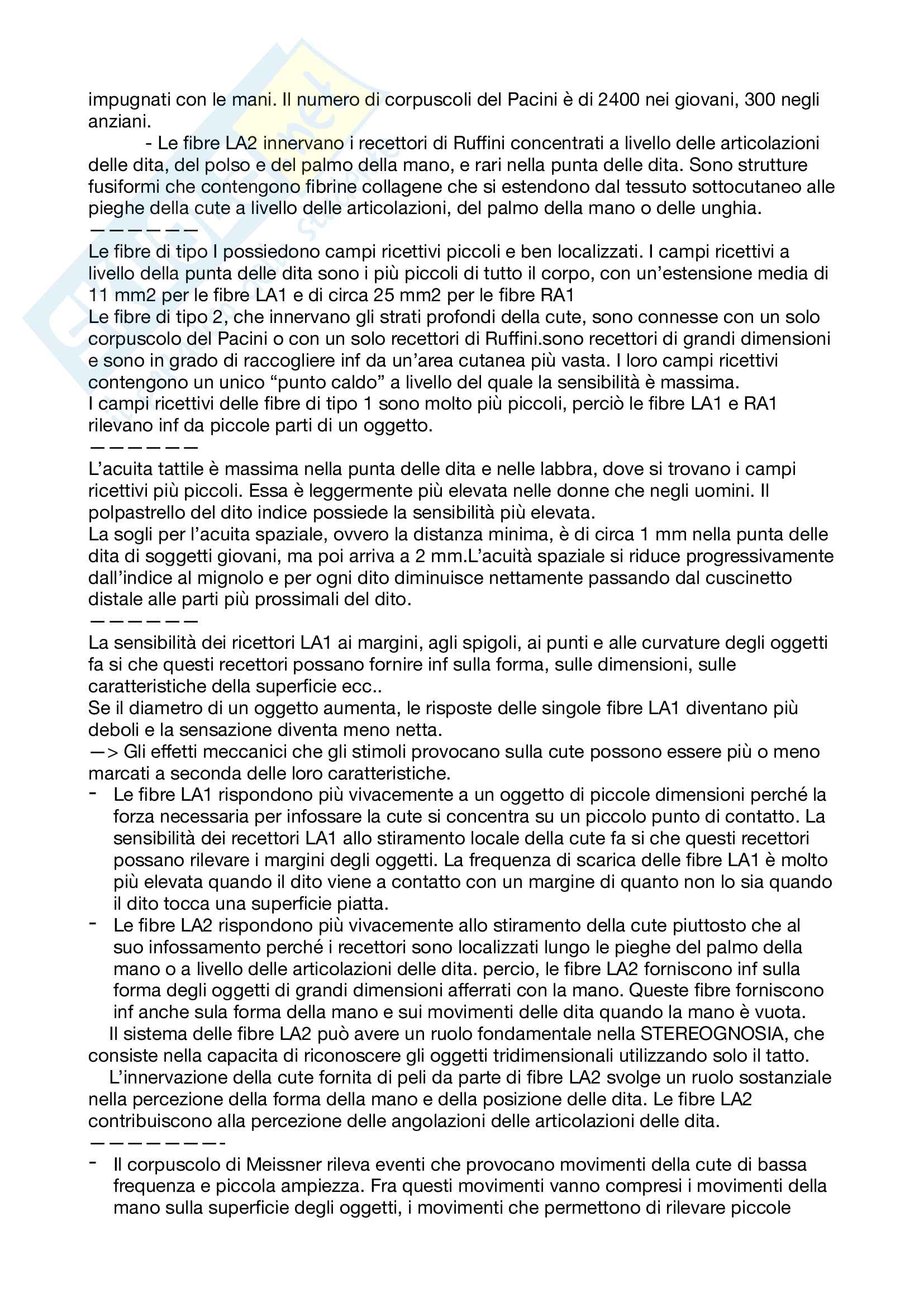 impugnati con le mani. Il numero di corpuscoli del Pacini è di 2400 nei giovani, 300 negli anziani.

- Le fibre LA2 innervano i recettori di Ruffini concentrati a livello delle articolazioni delle dita, del polso e del palmo della mano, e rari nella punta delle dita. Sono strutture fusiformi che contengono fibrine collagene che si estendono dal tessuto sottocutaneo alle pieghe della cute a livello delle articolazioni, del palmo della mano o delle unghia.

——————

Le fibre di tipo I possiedono campi ricettivi piccoli e ben localizzati. I campi ricettivi a livello della punta delle dita sono i più piccoli di tutto il corpo, con un'estensione media di 11 mm2 per le fibre LA1 e di circa 25 mm2 per le fibre RA1

Le fibre di tipo 2, che innervano gli strati profondi della cute, sono connesse con un solo corpuscolo del Pacini o con un solo recettori di Ruffini.sono recettori di grandi dimensioni e sono in grado di raccogliere inf da un'area cutanea più vasta. I loro campi ricettivi contengono un unico "punto caldo" a livello del quale la sensibilità è massima.

I campi ricettivi delle fibre di tipo 1 sono molto più piccoli, perciò le fibre LA1 e RA1 rilevano inf da piccole parti di un oggetto.

——————

L'acuita tattile è massima nella punta delle dita e nelle labbra, dove si trovano i campi ricettivi più piccoli. Essa è leggermente più elevata nelle donne che negli uomini. Il polpastrello del dito indice possiede la sensibilità più elevata.

La sogli per l'acuita spaziale, ovvero la distanza minima, è di circa 1 mm nella punta delle dita di soggetti giovani, ma poi arriva a 2 mm.L'acuità spaziale si riduce progressivamente dall'indice al mignolo e per ogni dito diminuisce nettamente passando dal cuscinetto distale alle parti più prossimali del dito.

——————

La sensibilità dei ricettori LA1 ai margini, agli spigoli, ai punti e alle curvature degli oggetti fa si che questi recettori possano fornire inf sulla forma, sulle dimensioni, sulle caratteristiche della superficie ecc..

Se il diametro di un oggetto aumenta, le risposte delle singole fibre LA1 diventano più deboli e la sensazione diventa meno netta.

—> Gli effetti meccanici che gli stimoli provocano sulla cute possono essere più o meno marcati a seconda delle loro caratteristiche.

- Le fibre LA1 rispondono più vivacemente a un oggetto di piccole dimensioni perché la forza necessaria per infossare la cute si concentra su un piccolo punto di contatto. La sensibilità dei recettori LA1 allo stiramento locale della cute fa si che questi recettori possano rilevare i margini degli oggetti. La frequenza di scarica delle fibre LA1 è molto più elevata quando il dito viene a contatto con un margine di quanto non lo sia quando il dito tocca una superficie piatta.

- Le fibre LA2 rispondono più vivacemente allo stiramento della cute piuttosto che al suo infossamento perché i recettori sono localizzati lungo le pieghe del palmo della mano o a livello delle articolazioni delle dita. percio, le fibre LA2 forniscono inf sulla forma degli oggetti di grandi dimensioni afferrati con la mano. Queste fibre forniscono inf anche sula forma della mano e sui movimenti delle dita quando la mano è vuota.

Il sistema delle fibre LA2 può avere un ruolo fondamentale nella STEREOGNOSIA, che consiste nella capacita di riconoscere gli oggetti tridimensionali utilizzando solo il tatto.

L'innervazione della cute fornita di peli da parte di fibre LA2 svolge un ruolo sostanziale nella percezione della forma della mano e della posizione delle dita. Le fibre LA2 contribuiscono alla percezione delle angolazioni delle articolazioni delle dita.

———————-

- Il corpuscolo di Meissner rileva eventi che provocano movimenti della cute di bassa frequenza e piccola ampiezza. Fra questi movimenti vanno compresi i movimenti della mano sulla superficie degli oggetti, i movimenti che permettono di rilevare piccole